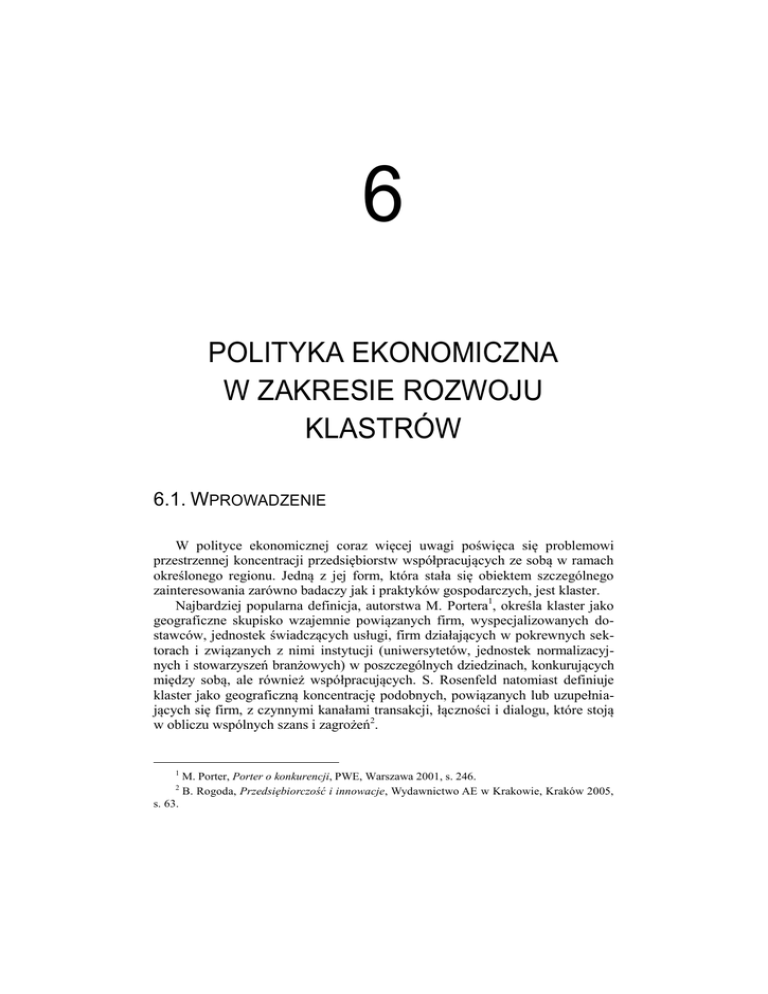 6

POLITYKA EKONOMICZNA
W ZAKRESIE ROZWOJU
KLASTRÓW

6.1. WPROWADZENIE

W polityce ekonomicznej coraz więcej uwagi poświęca się problemowi przestrzennej koncentracji przedsiębiorstw współpracujących ze sobą w ramach określonego regionu. Jedną z jej form, która stała się obiektem szczególnego zainteresowania zarówno badaczy jak i praktyków gospodarczych, jest klaster.

Najbardziej popularna definicja, autorstwa M. Portera$^1$, określa klaster jako geograficzne skupisko wzajemnie powiązanych firm, wyspecjalizowanych dostawców, jednostek świadczących usługi, firm działających w pokrewnych sektorach i związanych z nimi instytucji (uniwersytetów, jednostek normalizacyjnych i stowarzyszeń branżowych) w poszczególnych dziedzinach, konkurujących między sobą, ale również współpracujących. S. Rosenfeld natomiast definiuje klaster jako geograficzną koncentrację podobnych, powiązanych lub uzupełniających się firm, z czynnymi kanałami transakcji, łączności i dialogu, które stoją w obliczu wspólnych szans i zagrożeń$^2$.

$^1$ M. Porter, Porter o konkurencji, PWE, Warszawa 2001, s. 246.

$^2$ B. Rogoda, Przedsiębiorczość i innowacje, Wydawnictwo AE w Krakowie, Kraków 2005, s. 63.